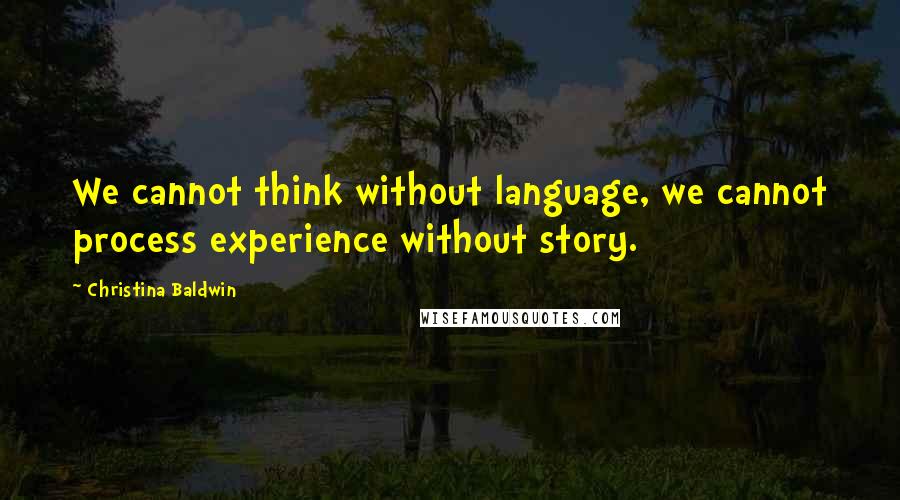 We cannot think without language, we cannot process experience without story.

~ Christina Baldwin

WISEFAMOUSQUOTES.COM